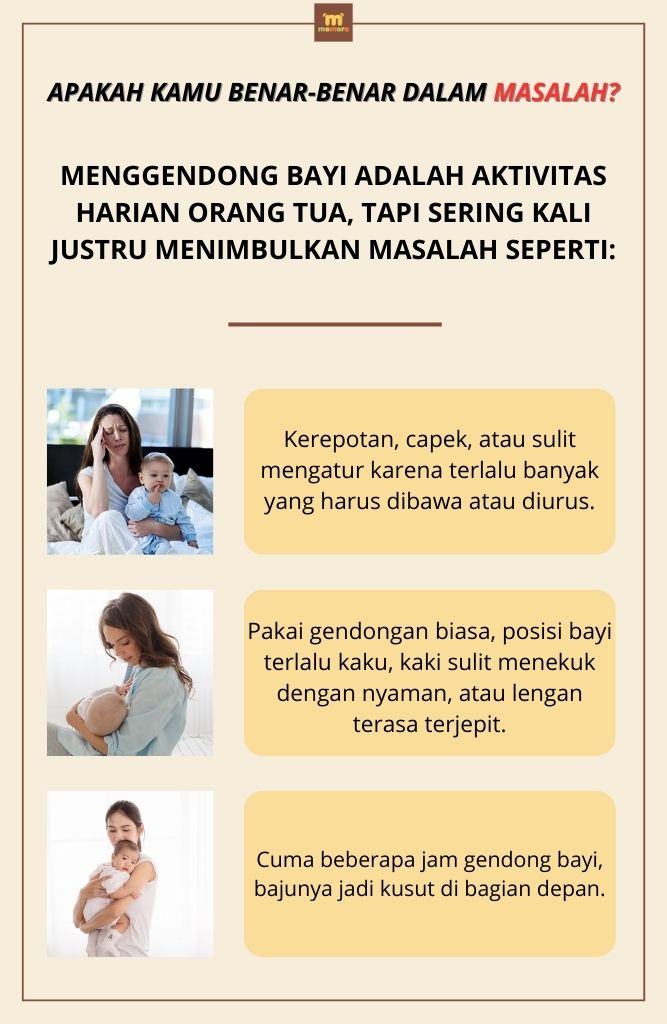 m
momora

APAKAH KAMU BENAR-BENAR DALAM MASALAH?

MENGGENDONG BAYI ADALAH AKTIVITAS HARIAN ORANG TUA, TAPI SERING KALI JUSTRU MENIMBULKAN MASALAH SEPERTI:

Kerepotan, capek, atau sulit mengatur karena terlalu banyak yang harus dibawa atau diurus.

Pakai gendongan biasa, posisi bayi terlalu kaku, kaki sulit menekuk dengan nyaman, atau lengan terasa terjepit.

Cuma beberapa jam gendong bayi, bajunya jadi kusut di bagian depan.